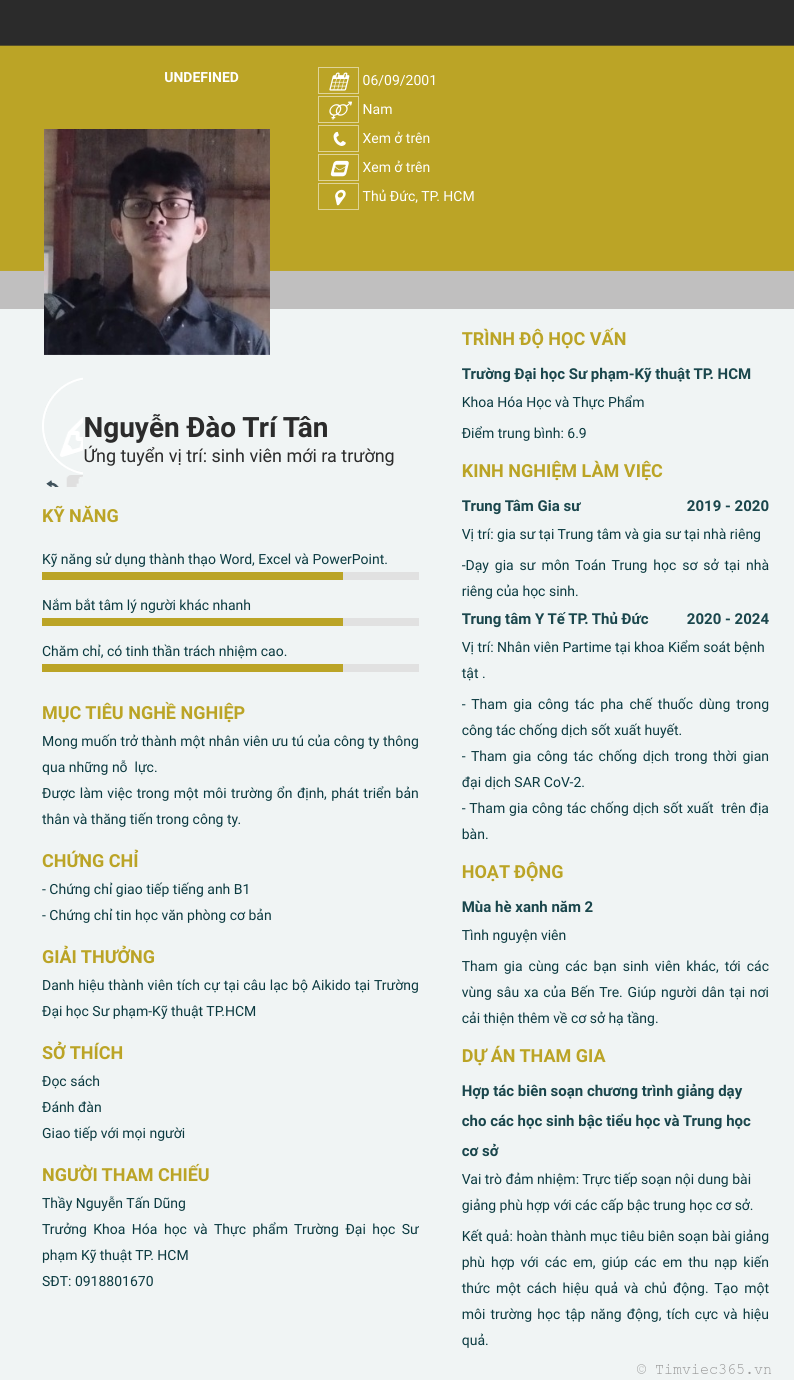 UNDEFINED

06/09/2001
Nam
Xem ở trên
Xem ở trên
Thủ Đức, TP. HCM

Nguyễn Đào Trí Tân
Ứng tuyển vị trí: sinh viên mới ra trường

KỸ NĂNG
Kỹ năng sử dụng thành thạo Word, Excel và PowerPoint.
Nắm bắt tâm lý người khác nhanh
Chăm chỉ, có tinh thần trách nhiệm cao.

MỤC TIÊU NGHỀ NGHIỆP
Mong muốn trở thành một nhân viên ưu tú của công ty thông qua những nỗ lực.
Được làm việc trong một môi trường ổn định, phát triển bản thân và thăng tiến trong công ty.

CHỨNG CHỈ
- Chứng chỉ giao tiếp tiếng anh B1
- Chứng chỉ tin học văn phòng cơ bản

GIẢI THƯỞNG
Danh hiệu thành viên tích cự tại câu lạc bộ Aikido tại Trường Đại học Sư phạm-Kỹ thuật TP.HCM

SỞ THÍCH
Đọc sách
Đánh đàn
Giao tiếp với mọi người

NGƯỜI THAM CHIẾU
Thầy Nguyễn Tấn Dũng
Trưởng Khoa Hóa học và Thực phẩm Trường Đại học Sư phạm Kỹ thuật TP. HCM
SĐT: 0918801670

TRÌNH ĐỘ HỌC VẤN
Trường Đại học Sư phạm-Kỹ thuật TP. HCM
Khoa Hóa Học và Thực Phẩm
Điểm trung bình: 6.9

KINH NGHIỆM LÀM VIỆC
Trung Tâm Gia sư 2019 - 2020
Vị trí: gia sư tại Trung tâm và gia sư tại nhà riêng
-Dạy gia sư môn Toán Trung học sơ sở tại nhà riêng của học sinh.
Trung tâm Y Tế TP. Thủ Đức 2020 - 2024
Vị trí: Nhân viên Partime tại khoa Kiểm soát bệnh tật .
- Tham gia công tác pha chế thuốc dùng trong công tác chống dịch sốt xuất huyết.
- Tham gia công tác chống dịch trong thời gian đại dịch SAR CoV-2.
- Tham gia công tác chống dịch sốt xuất trên địa bàn.

HOẠT ĐỘNG
Mùa hè xanh năm 2
Tình nguyện viên
Tham gia cùng các bạn sinh viên khác, tới các vùng sâu xa của Bến Tre. Giúp người dân tại nơi cải thiện thêm về cơ sở hạ tầng.

DỰ ÁN THAM GIA
Hợp tác biên soạn chương trình giảng dạy cho các học sinh bậc tiểu học và Trung học cơ sở
Vai trò đảm nhiệm: Trực tiếp soạn nội dung bài giảng phù hợp với các cấp bậc trung học cơ sở.
Kết quả: hoàn thành mục tiêu biên soạn bài giảng phù hợp với các em, giúp các em thu nạp kiến thức một cách hiệu quả và chủ động. Tạo một môi trường học tập năng động, tích cực và hiệu quả.

© Timviec365.vn